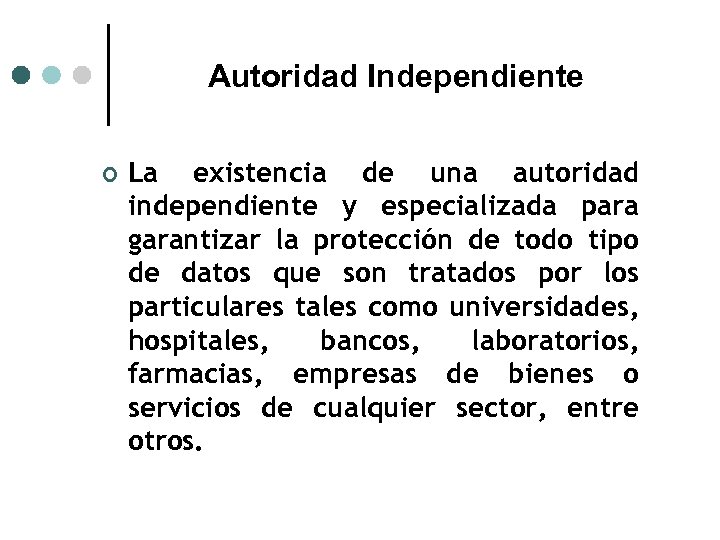 Autoridad Independiente

La existencia de una autoridad independiente y especializada para garantizar la protección de todo tipo de datos que son tratados por los particulares tales como universidades, hospitales, bancos, laboratorios, farmacias, empresas de bienes o servicios de cualquier sector, entre otros.